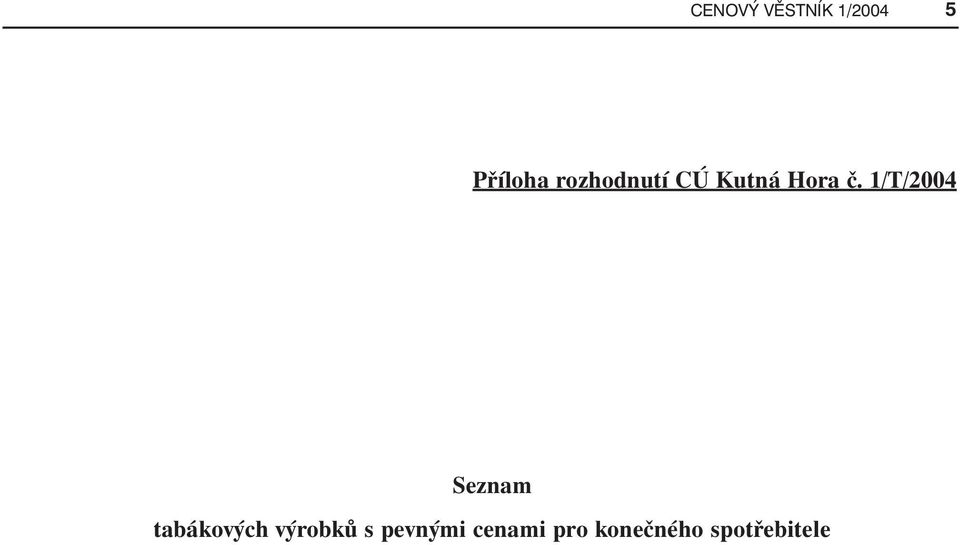 CENOVÝ VĚSTNÍK 1/2004 5

Příloha rozhodnutí CÚ Kutná Hora č. 1/T/2004

Seznam

tabákových výrobků s pevnými cenami pro konečného spotřebitele